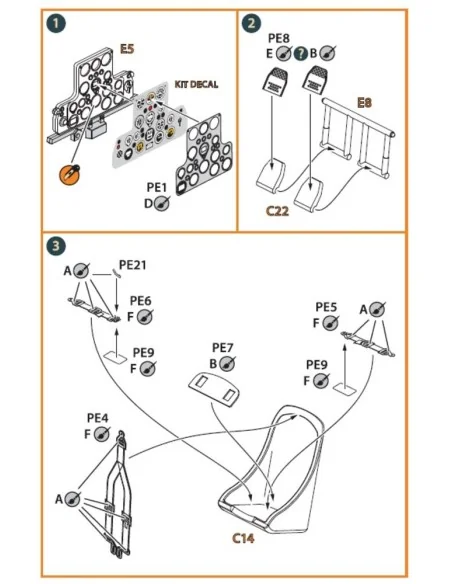 1

E5

KIT DECAL

PE1
D

2

PE8
E ? B

E8

C22

3

A
PE21

PE6
F

PE9
F

PE7
B

PE5
F

A

PE9
F

PE4
F

A

C14